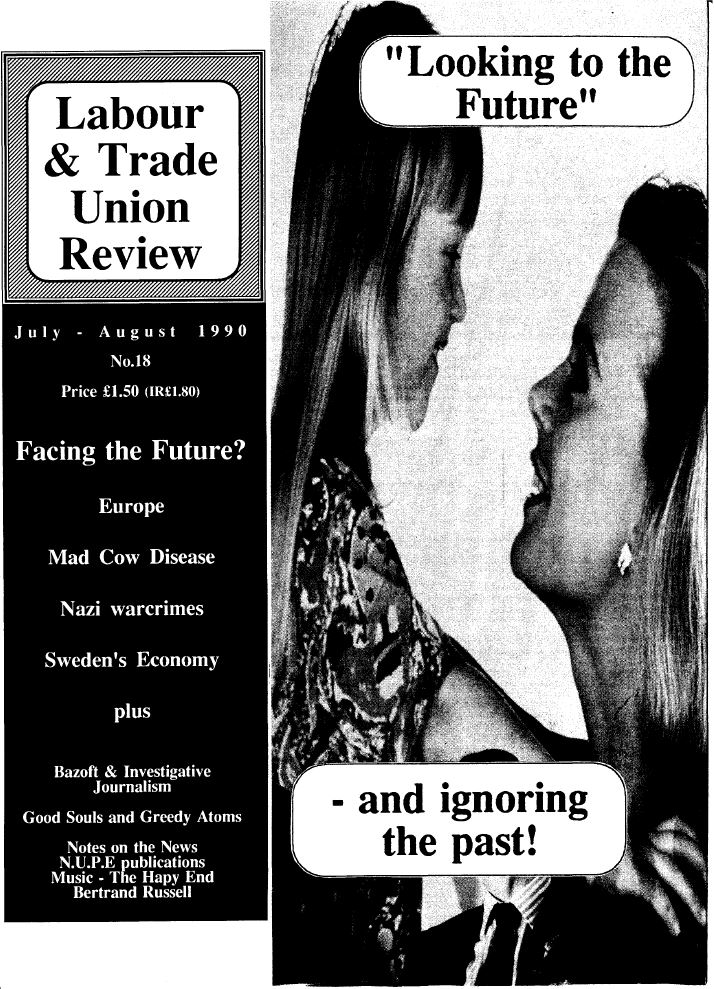 Labour & Trade Union Review

July - August 1990
No.18
Price £1.50 (IR£1.80)

Facing the Future?

Europe

Mad Cow Disease

Nazi warcrimes

Sweden's Economy

plus

Bazoft & Investigative Journalism
Good Souls and Greedy Atoms
Notes on the News
N.U.P.E publications
Music - The Hapy End
Bertrand Russell

"Looking to the Future"

- and ignoring the past!